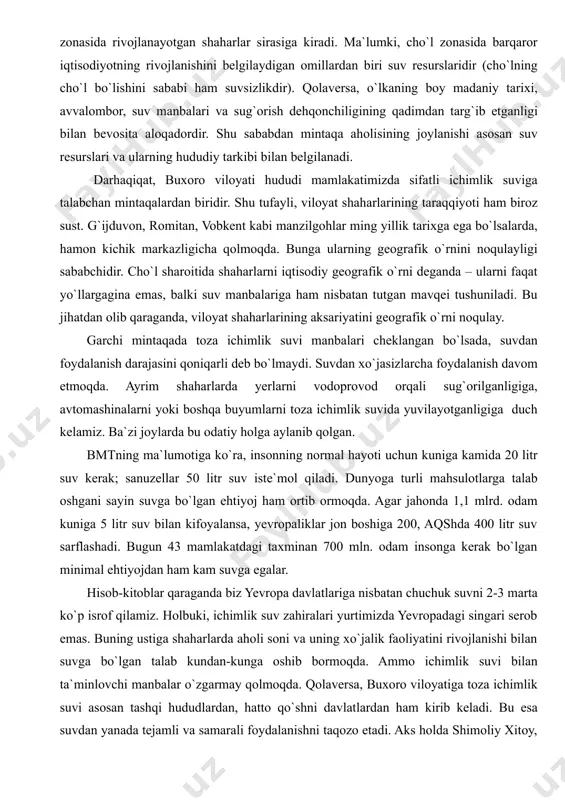 zonasida rivojlanayotgan shaharlar sirasiga kiradi. Ma`lumki, cho`l zonasida barqaror iqtisodiyotning rivojlanishini belgilaydigan omillardan biri suv resurslaridir (cho`lning cho`l bo`lishini sababi ham suvsizlikdir). Qolaversa, o`lkaning boy madaniy tarixi, avvalombor, suv manbalari va sug`orish dehqonchiligining qadimdan targ`ib etganligi bilan bevosita aloqadordir. Shu sababdan mintaqa aholisining joylanishi asosan suv resurslari va ularning hududiy tarkibi bilan belgilanadi.

Darhaqiqat, Buxoro viloyati hududi mamlakatimizda sifatli ichimlik suviga talabchan mintaqalardan biridir. Shu tufayli, viloyat shaharlarining taraqqiyoti ham biroz sust. G`ijduvon, Romitan, Vobkent kabi manzilgohlar ming yillik tarixga ega bo`lsalarda, hamon kichik markazligicha qolmoqda. Bunga ularning geografik o`rnini noqulayligi sababchidir. Cho`l sharoitida shaharlarni iqtisodiy geografik o`rni deganda – ularni faqat yo`llargagina emas, balki suv manbalariga ham nisbatan tutgan mavqei tushuniladi. Bu jihatdan olib qaraganda, viloyat shaharlarining aksariyatini geografik o`rni noqulay.

Garchi mintaqada toza ichimlik suvi manbalari cheklangan bo`lsada, suvdan foydalanish darajasini qoniqarli deb bo`lmaydi. Suvdan xo`jasizlarcha foydalanish davom etmoqda. Ayrim shaharlarda yerlarni vodoprovod orqali sug`orilganligiga, avtomashinalarni yoki boshqa buyumlarni toza ichimlik suvida yuvilayotganligiga duch kelamiz. Ba`zi joylarda bu odatiy holga aylanib qolgan.

BMTning ma`lumotiga ko`ra, insonning normal hayoti uchun kuniga kamida 20 litr suv kerak; sanuzellar 50 litr suv iste`mol qiladi. Dunyoga turli mahsulotlarga talab oshgani sayin suvga bo`lgan ehtiyoj ham ortib ormoqda. Agar jahonda 1,1 mlrd. odam kuniga 5 litr suv bilan kifoyalansa, yevropaliklar jon boshiga 200, AQShda 400 litr suv sarflashadi. Bugun 43 mamlakatdagi taxminan 700 mln. odam insonga kerak bo`lgan minimal ehtiyojdan ham kam suvga egalar.

Hisob-kitoblar qaraganda biz Yevropa davlatlariga nisbatan chuchuk suvni 2-3 marta ko`p isrof qilamiz. Holbuki, ichimlik suv zahiralari yurtimizda Yevropadagi singari serob emas. Buning ustiga shaharlarda aholi soni va uning xo`jalik faoliyatini rivojlanishi bilan suvga bo`lgan talab kundan-kunga oshib bormoqda. Ammo ichimlik suvi bilan ta`minlovchi manbalar o`zgarmay qolmoqda. Qolaversa, Buxoro viloyatiga toza ichimlik suvi asosan tashqi hududlardan, hatto qo`shni davlatlardan ham kirib keladi. Bu esa suvdan yanada tejamli va samarali foydalanishni taqozo etadi. Aks holda Shimoliy Xitoy,